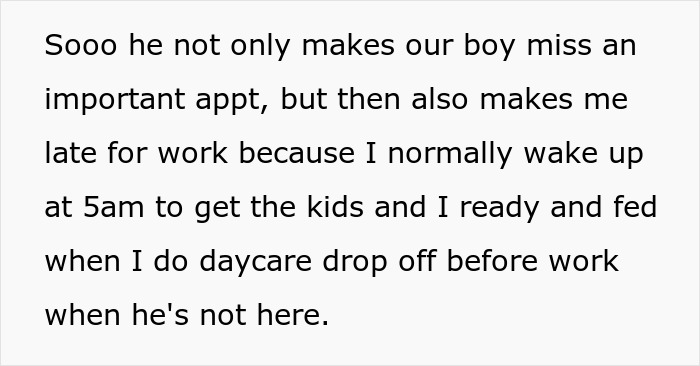 Sooo he not only makes our boy miss an important appt, but then also makes me late for work because I normally wake up at 5am to get the kids and I ready and fed when I do daycare drop off before work when he's not here.